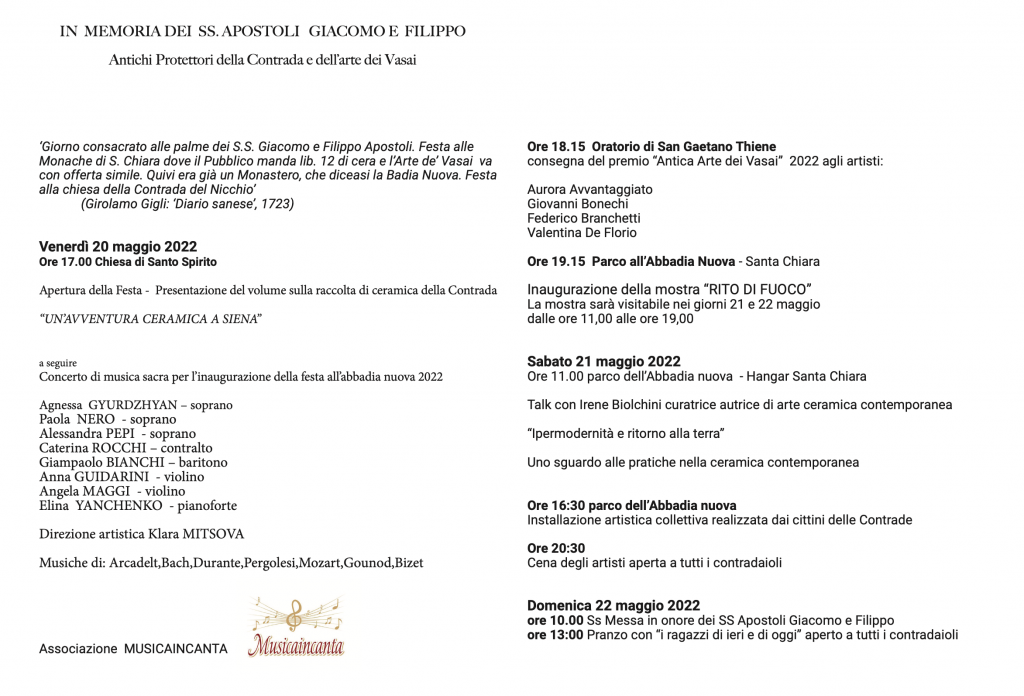 IN MEMORIA DEI SS. APOSTOLI GIACOMO E FILIPPO

Antichi Protettori della Contrada e dell'arte dei Vasai

'Giorno consacrato alle palme dei S.S. Giacomo e Filippo Apostoli. Festa alle Monache di S. Chiara dove il Pubblico manda lib. 12 di cera e l'Arte de' Vasai va con offerta simile. Quivi era già un Monastero, che diceasi la Badia Nuova. Festa alla chiesa della Contrada del Nicchio'
(Girolamo Gigli: 'Diario sanese', 1723)

Venerdì 20 maggio 2022
Ore 17.00 Chiesa di Santo Spirito

Apertura della Festa - Presentazione del volume sulla raccolta di ceramica della Contrada

"UN'AVVENTURA CERAMICA A SIENA"

a seguire
Concerto di musica sacra per l'inaugurazione della festa all'abbadia nuova 2022

Agnessa GYURDZHYAN – soprano
Paola NERO - soprano
Alessandra PEPI - soprano
Caterina ROCCHI – contralto
Giampaolo BIANCHI – baritono
Anna GUIDARINI - violino
Angela MAGGI - violino
Elina YANCHENKO - pianoforte

Direzione artistica Klara MITSOVA

Musiche di: Arcadelt,Bach,Durante,Pergolesi,Mozart,Gounod,Bizet

Associazione MUSICAINCANTA

Musicaincanta

Ore 18.15 Oratorio di San Gaetano Thiene
consegna del premio "Antica Arte dei Vasai" 2022 agli artisti:

Aurora Avvantaggiato
Giovanni Bonechi
Federico Branchetti
Valentina De Florio

Ore 19.15 Parco all'Abbadia Nuova - Santa Chiara

Inaugurazione della mostra "RITO DI FUOCO"
La mostra sarà visitabile nei giorni 21 e 22 maggio dalle ore 11,00 alle ore 19,00

Sabato 21 maggio 2022
Ore 11.00 parco dell'Abbadia nuova - Hangar Santa Chiara

Talk con Irene Biolchini curatrice autrice di arte ceramica contemporanea

"Ipermodernità e ritorno alla terra"

Uno sguardo alle pratiche nella ceramica contemporanea

Ore 16:30 parco dell'Abbadia nuova
Installazione artistica collettiva realizzata dai cittini delle Contrade

Ore 20:30
Cena degli artisti aperta a tutti i contradaioli

Domenica 22 maggio 2022
ore 10.00 Ss Messa in onore dei SS Apostoli Giacomo e Filippo
ore 13:00 Pranzo con "i ragazzi di ieri e di oggi" aperto a tutti i contradaioli